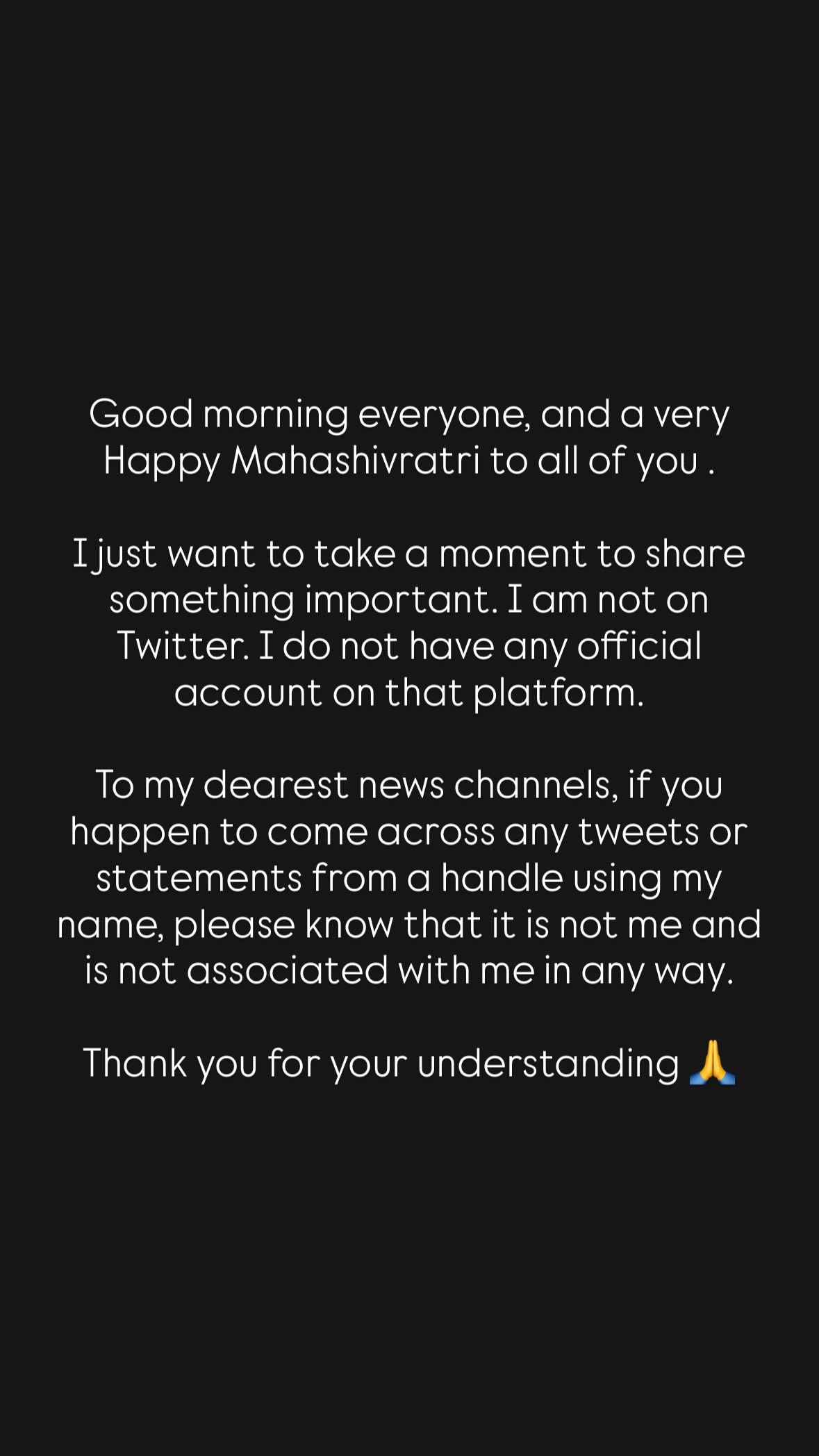 Good morning everyone, and a very Happy Mahashivratri to all of you .

I just want to take a moment to share something important. I am not on Twitter. I do not have any official account on that platform.

To my dearest news channels, if you happen to come across any tweets or statements from a handle using my name, please know that it is not me and is not associated with me in any way.

Thank you for your understanding 🙏